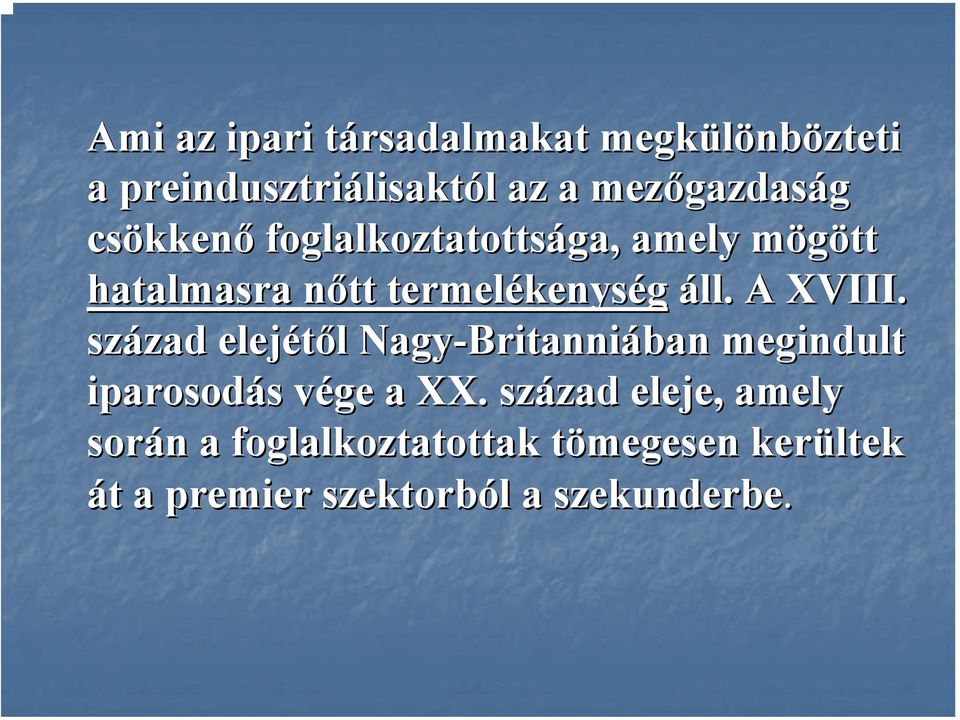 Ami az ipari társadalmakat megkülönbözteti a preindusztriálisaktól az a mezőgazdaság csökkenő foglalkoztatottsága, amely mögött hatalmasra nőtt termelékenység áll. A XVIII. század elejétől Nagy-Britanniában megindult iparosodás vége a XX. század eleje, amely során a foglalkoztatottak tömegesen kerültek át a premier szektorból a szekunderbe.